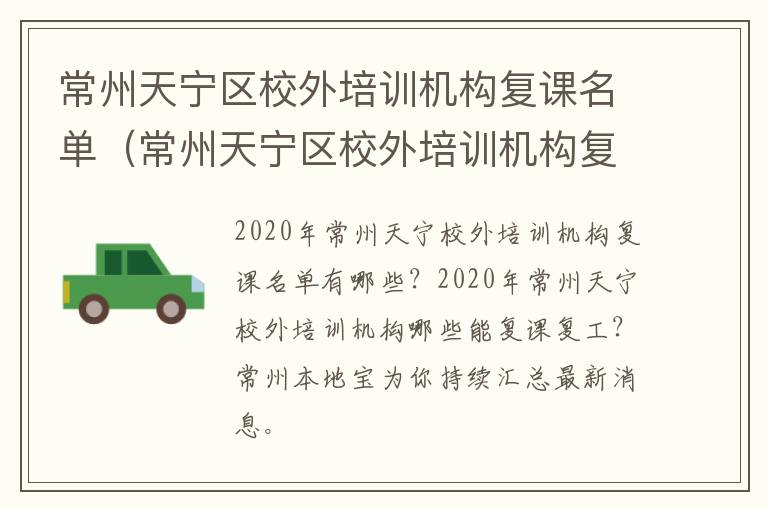 常州天宁区校外培训机构复课名单（常州天宁区校外培训机构复

2020年常州天宁校外培训机构复课名单有哪些？2020年常州天宁校外培训机构哪些能复课复工？常州本地宝为你持续汇总最新消息。